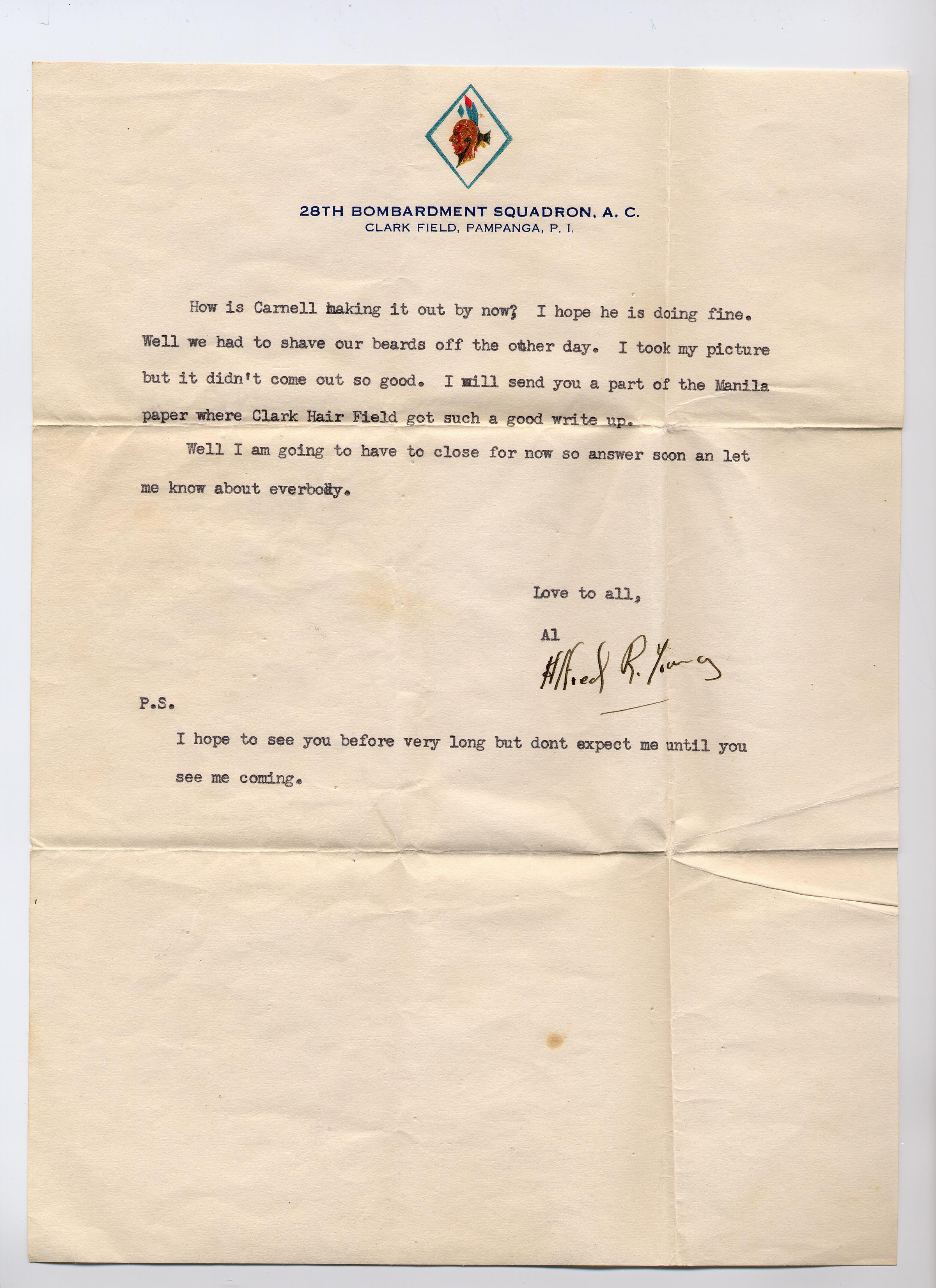 28TH BOMBARDMENT SQUADRON, A. C.
CLARK FIELD, PAMPANGA, P. I.

How is Carnell making it out by now? I hope he is doing fine. Well we had to shave our beards off the other day. I took my picture but it didn't come out so good. I will send you a part of the Manila paper where Clark Hair Field got such a good write up.

Well I am going to have to close for now so answer soon an let me know about everbody.

Love to all,

Al

Alfred R. Young

P.S.

I hope to see you before very long but dont expect me until you see me coming.